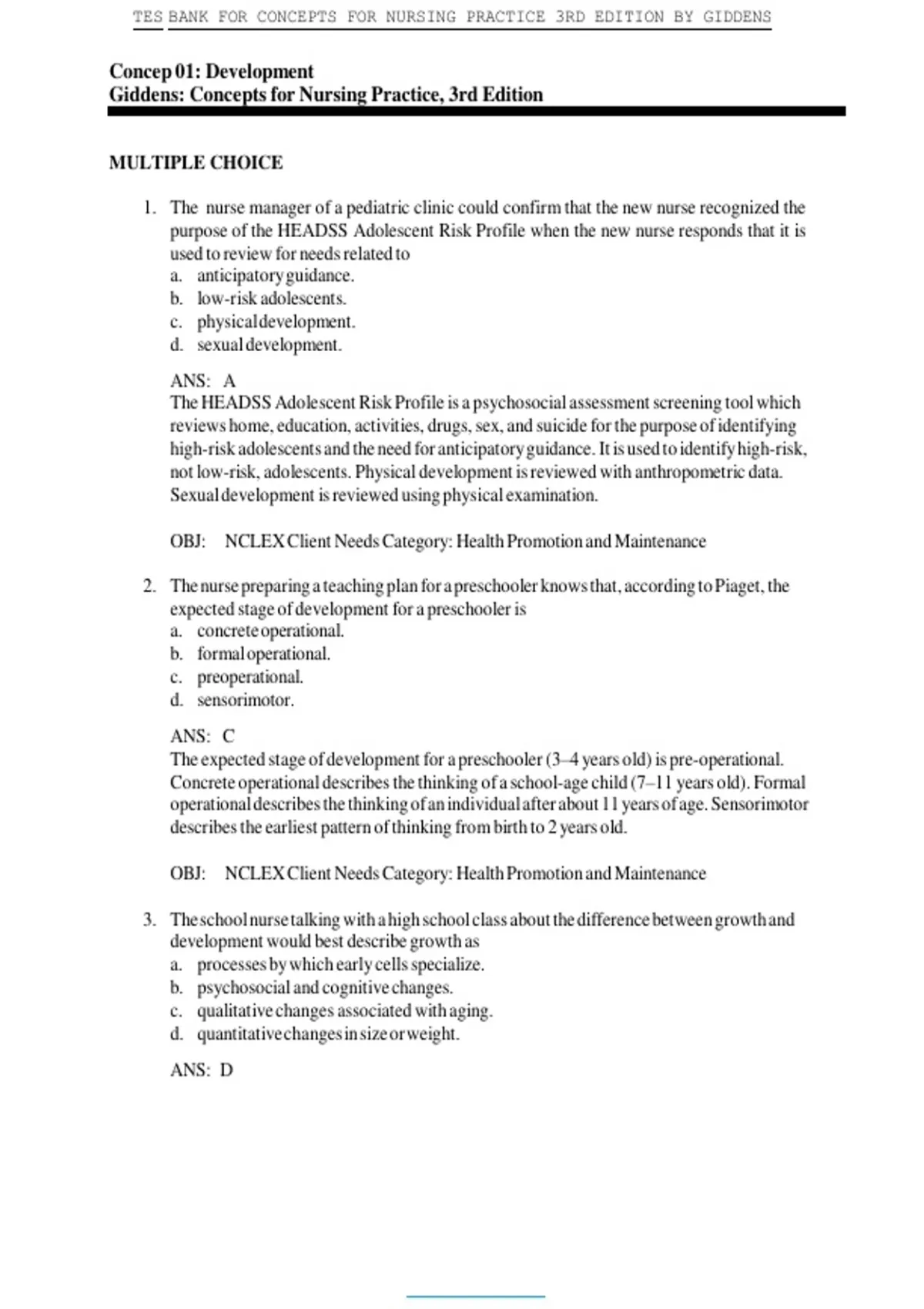 TES BANK FOR CONCEPTS FOR NURSING PRACTICE 3RD EDITION BY GIDDENS

Concep 01: Development
Giddens: Concepts for Nursing Practice, 3rd Edition

MULTIPLE CHOICE

1. The nurse manager of a pediatric clinic could confirm that the new nurse recognized the purpose of the HEADSS Adolescent Risk Profile when the new nurse responds that it is used to review for needs related to
a. anticipatory guidance.
b. low-risk adolescents.
c. physical development.
d. sexual development.

ANS: A
The HEADSS Adolescent Risk Profile is a psychosocial assessment screening tool which reviews home, education, activities, drugs, sex, and suicide for the purpose of identifying high-risk adolescents and the need for anticipatory guidance. It is used to identify high-risk, not low-risk, adolescents. Physical development is reviewed with anthropometric data. Sexual development is reviewed using physical examination.

OBJ: NCLEX Client Needs Category: Health Promotion and Maintenance

2. The nurse preparing a teaching plan for a preschooler knows that, according to Piaget, the expected stage of development for a preschooler is
a. concrete operational.
b. formal operational.
c. preoperational.
d. sensorimotor.

ANS: C
The expected stage of development for a preschooler (3–4 years old) is pre-operational. Concrete operational describes the thinking of a school-age child (7–11 years old). Formal operational describes the thinking of an individual after about 11 years of age. Sensorimotor describes the earliest pattern of thinking from birth to 2 years old.

OBJ: NCLEX Client Needs Category: Health Promotion and Maintenance

3. The school nurse talking with a high school class about the difference between growth and development would best describe growth as
a. processes by which early cells specialize.
b. psychosocial and cognitive changes.
c. qualitative changes associated with aging.
d. quantitative changes in size or weight.

ANS: D